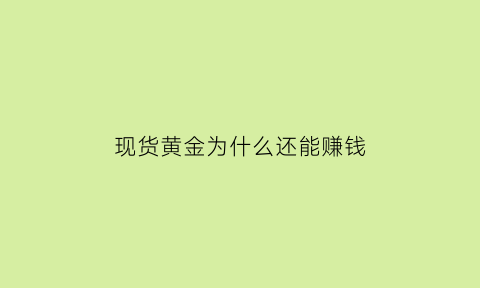 现货黄金为什么还能赚钱